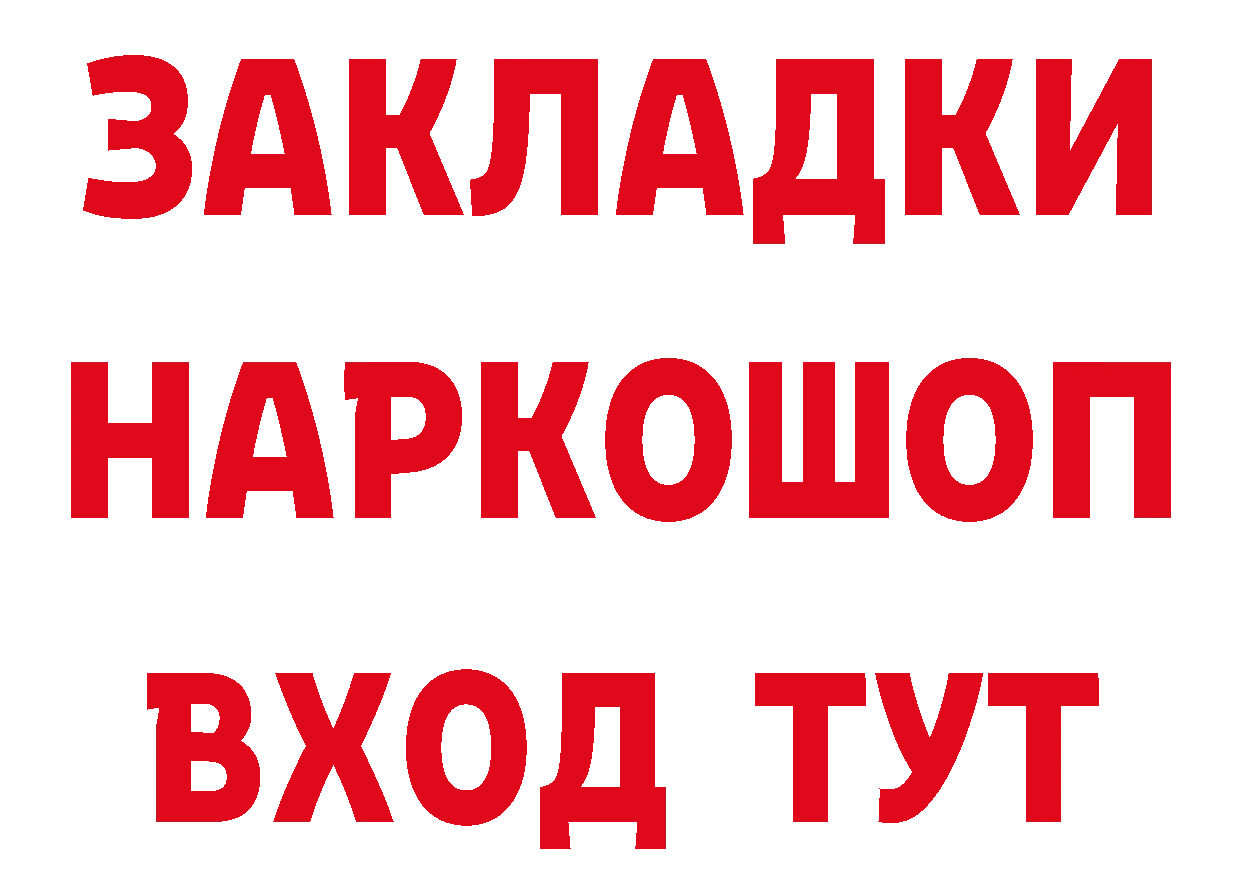 ЗАКЛАДКИ НАРКОШОП ВХОД ТУТ